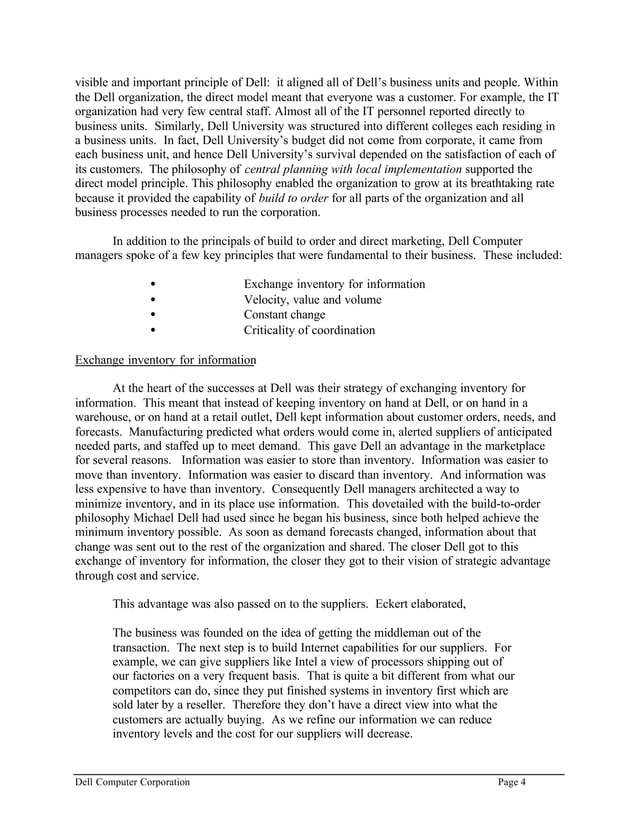 visible and important principle of Dell: it aligned all of Dell's business units and people. Within the Dell organization, the direct model meant that everyone was a customer. For example, the IT organization had very few central staff. Almost all of the IT personnel reported directly to business units. Similarly, Dell University was structured into different colleges each residing in a business units. In fact, Dell University's budget did not come from corporate, it came from each business unit, and hence Dell University's survival depended on the satisfaction of each of its customers. The philosophy of central planning with local implementation supported the direct model principle. This philosophy enabled the organization to grow at its breathtaking rate because it provided the capability of build to order for all parts of the organization and all business processes needed to run the corporation.

In addition to the principals of build to order and direct marketing, Dell Computer managers spoke of a few key principles that were fundamental to their business. These included:

• Exchange inventory for information
• Velocity, value and volume
• Constant change
• Criticality of coordination

Exchange inventory for information

At the heart of the successes at Dell was their strategy of exchanging inventory for information. This meant that instead of keeping inventory on hand at Dell, or on hand in a warehouse, or on hand at a retail outlet, Dell kept information about customer orders, needs, and forecasts. Manufacturing predicted what orders would come in, alerted suppliers of anticipated needed parts, and staffed up to meet demand. This gave Dell an advantage in the marketplace for several reasons. Information was easier to store than inventory. Information was easier to move than inventory. Information was easier to discard than inventory. And information was less expensive to have than inventory. Consequently Dell managers architected a way to minimize inventory, and in its place use information. This dovetailed with the build-to-order philosophy Michael Dell had used since he began his business, since both helped achieve the minimum inventory possible. As soon as demand forecasts changed, information about that change was sent out to the rest of the organization and shared. The closer Dell got to this exchange of inventory for information, the closer they got to their vision of strategic advantage through cost and service.

This advantage was also passed on to the suppliers. Eckert elaborated,

The business was founded on the idea of getting the middleman out of the transaction. The next step is to build Internet capabilities for our suppliers. For example, we can give suppliers like Intel a view of processors shipping out of our factories on a very frequent basis. That is quite a bit different from what our competitors can do, since they put finished systems in inventory first which are sold later by a reseller. Therefore they don't have a direct view into what the customers are actually buying. As we refine our information we can reduce inventory levels and the cost for our suppliers will decrease.

Dell Computer Corporation Page 4